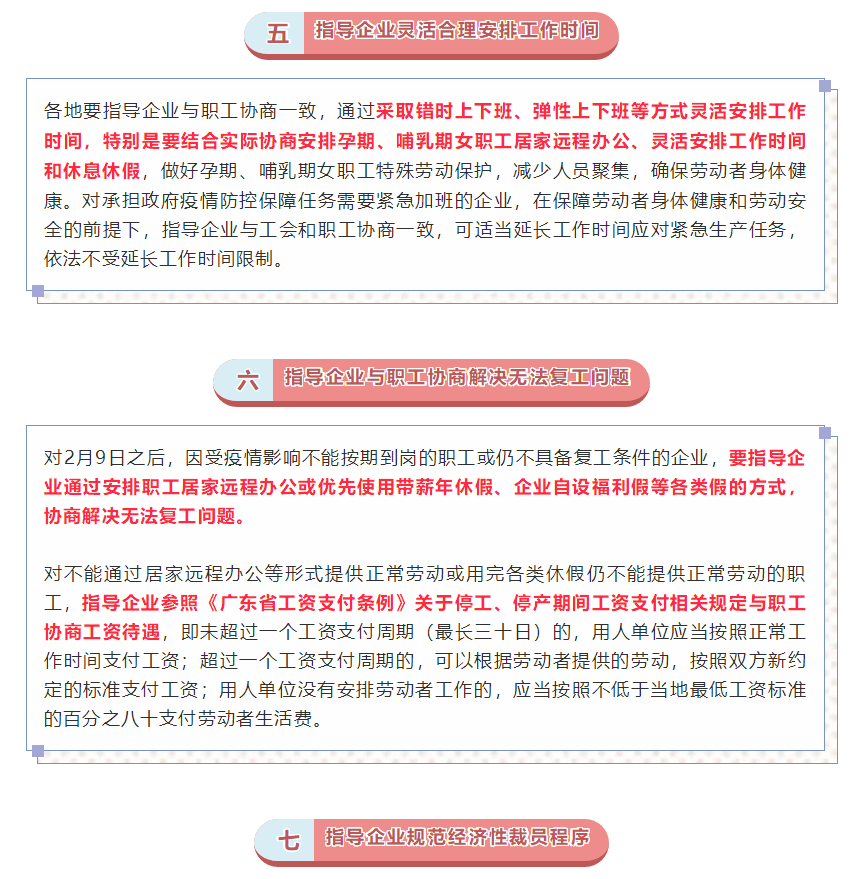 五 指导企业灵活合理安排工作时间

各地要指导企业与职工协商一致，通过采取错时上下班、弹性上下班等方式灵活安排工作时间，特别是要结合实际协商安排孕期、哺乳期女职工居家远程办公、灵活安排工作时间和休息休假，做好孕期、哺乳期女职工特殊劳动保护，减少人员聚集，确保劳动者身体健康。对承担政府疫情防控保障任务需要紧急加班的企业，在保障劳动者身体健康和劳动安全的前提下，指导企业与工会和职工协商一致，可适当延长工作时间应对紧急生产任务，依法不受延长工作时间限制。

六 指导企业与职工协商解决无法复工问题

对2月9日之后，因受疫情影响不能按期到岗的职工或仍不具备复工条件的企业，要指导企业通过安排职工居家远程办公或优先使用带薪年休假、企业自设福利假等各类假的方式，协商解决无法复工问题。

对不能通过居家远程办公等形式提供正常劳动或用完各类休假仍不能提供正常劳动的职工，指导企业参照《广东省工资支付条例》关于停工、停产期间工资支付相关规定与职工协商工资待遇，即未超过一个工资支付周期（最长三十日）的，用人单位应当按照正常工作时间支付工资；超过一个工资支付周期的，可以根据劳动者提供的劳动，按照双方新约定的标准支付工资；用人单位没有安排劳动者工作的，应当按照不低于当地最低工资标准的百分之八十支付劳动者生活费。

七 指导企业规范经济性裁员程序